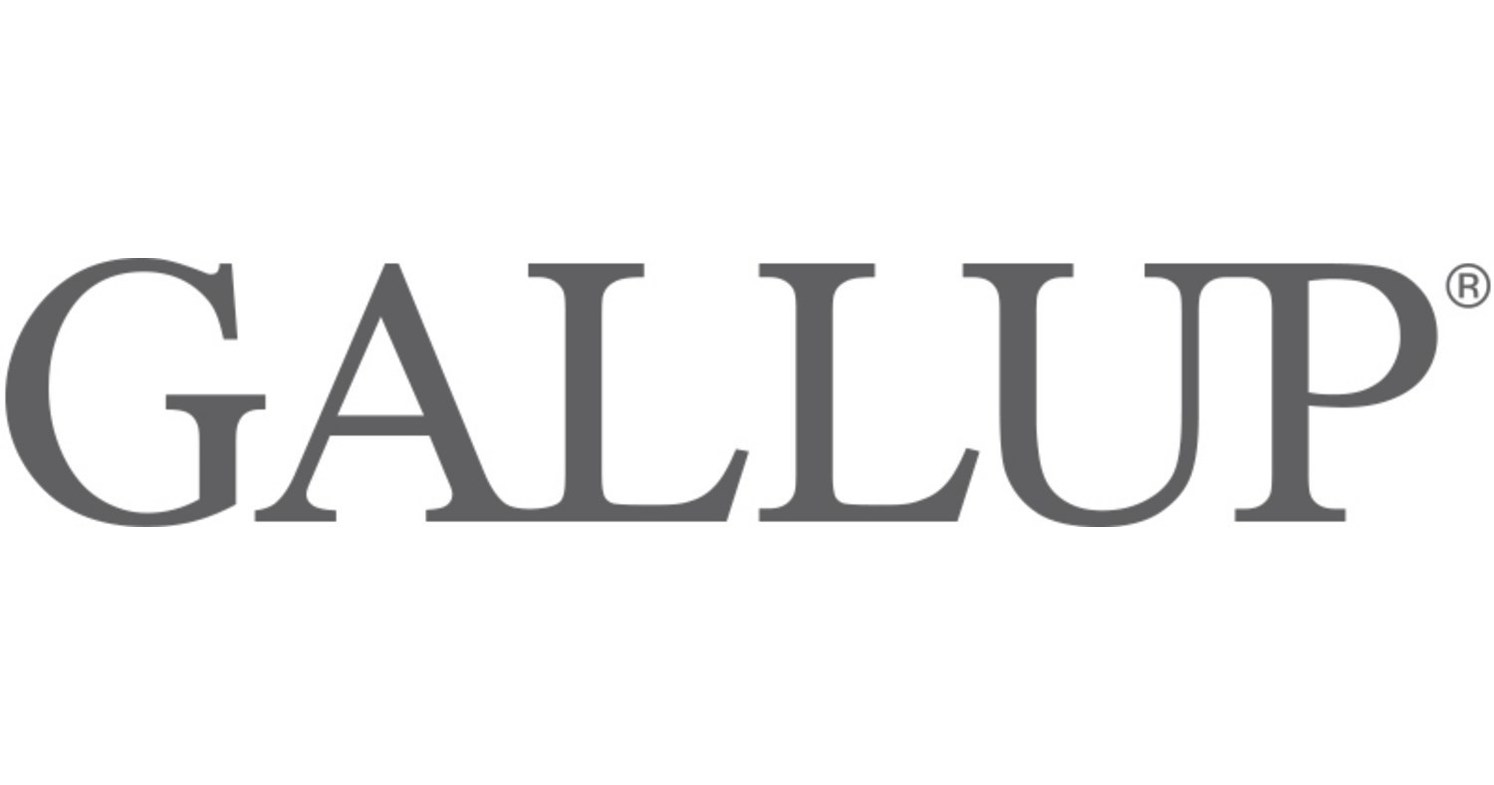 GALLUP®